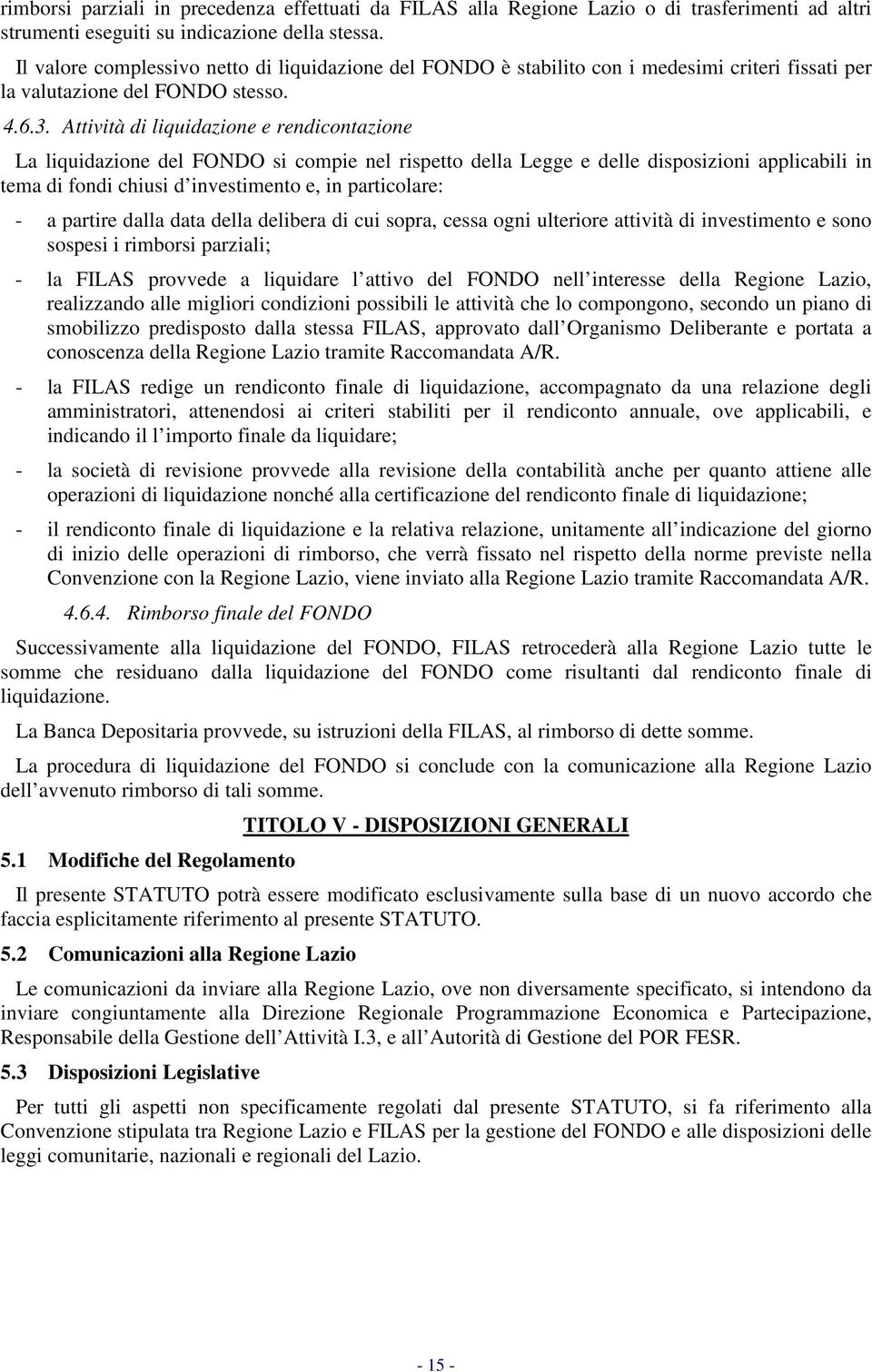 rimborsi parziali in precedenza effettuati da FILAS alla Regione Lazio o di trasferimenti ad altri strumenti eseguiti su indicazione della stessa.

Il valore complessivo netto di liquidazione del FONDO è stabilito con i medesimi criteri fissati per la valutazione del FONDO stesso.

4.6.3. Attività di liquidazione e rendicontazione

La liquidazione del FONDO si compie nel rispetto della Legge e delle disposizioni applicabili in tema di fondi chiusi d investimento e, in particolare:

- a partire dalla data della delibera di cui sopra, cessa ogni ulteriore attività di investimento e sono sospesi i rimborsi parziali;

- la FILAS provvede a liquidare l attivo del FONDO nell interesse della Regione Lazio, realizzando alle migliori condizioni possibili le attività che lo compongono, secondo un piano di smobilizzo predisposto dalla stessa FILAS, approvato dall Organismo Deliberante e portata a conoscenza della Regione Lazio tramite Raccomandata A/R.

- la FILAS redige un rendiconto finale di liquidazione, accompagnato da una relazione degli amministratori, attenendosi ai criteri stabiliti per il rendiconto annuale, ove applicabili, e indicando il l importo finale da liquidare;

- la società di revisione provvede alla revisione della contabilità anche per quanto attiene alle operazioni di liquidazione nonché alla certificazione del rendiconto finale di liquidazione;

- il rendiconto finale di liquidazione e la relativa relazione, unitamente all indicazione del giorno di inizio delle operazioni di rimborso, che verrà fissato nel rispetto della norme previste nella Convenzione con la Regione Lazio, viene inviato alla Regione Lazio tramite Raccomandata A/R.

4.6.4. Rimborso finale del FONDO

Successivamente alla liquidazione del FONDO, FILAS retrocederà alla Regione Lazio tutte le somme che residuano dalla liquidazione del FONDO come risultanti dal rendiconto finale di liquidazione.

La Banca Depositaria provvede, su istruzioni della FILAS, al rimborso di dette somme.

La procedura di liquidazione del FONDO si conclude con la comunicazione alla Regione Lazio dell avvenuto rimborso di tali somme.

TITOLO V - DISPOSIZIONI GENERALI

5.1 Modifiche del Regolamento

Il presente STATUTO potrà essere modificato esclusivamente sulla base di un nuovo accordo che faccia esplicitamente riferimento al presente STATUTO.

5.2 Comunicazioni alla Regione Lazio

Le comunicazioni da inviare alla Regione Lazio, ove non diversamente specificato, si intendono da inviare congiuntamente alla Direzione Regionale Programmazione Economica e Partecipazione, Responsabile della Gestione dell Attività I.3, e all Autorità di Gestione del POR FESR.

5.3 Disposizioni Legislative

Per tutti gli aspetti non specificamente regolati dal presente STATUTO, si fa riferimento alla Convenzione stipulata tra Regione Lazio e FILAS per la gestione del FONDO e alle disposizioni delle leggi comunitarie, nazionali e regionali del Lazio.

- 15 -